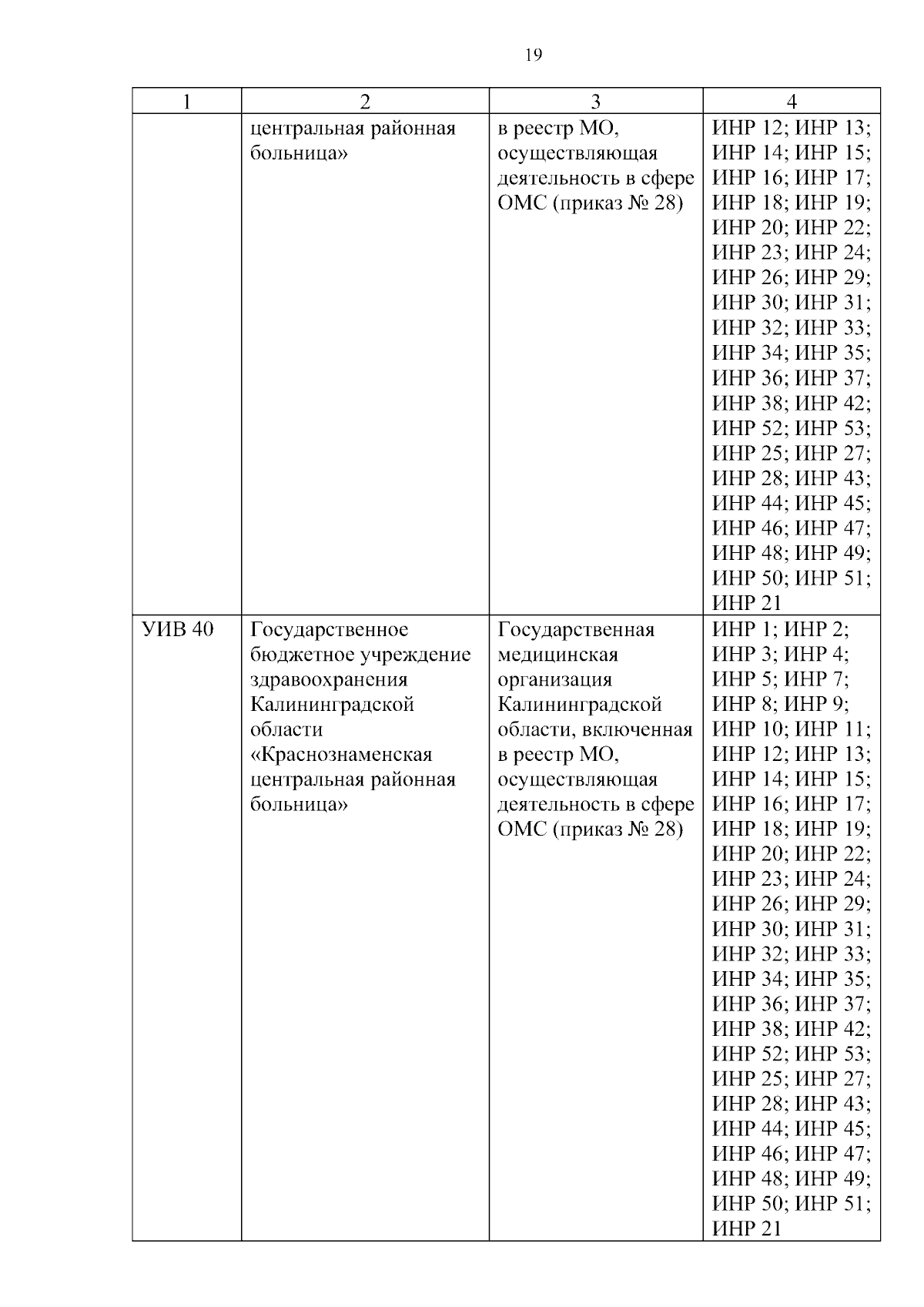 19

| 1 | 2 | 3 | 4 |
|---|---|---|---|
| | центральная районная больница» | в реестр МО, осуществляющая деятельность в сфере ОМС (приказ № 28) | ИНР 12; ИНР 13; ИНР 14; ИНР 15; ИНР 16; ИНР 17; ИНР 18; ИНР 19; ИНР 20; ИНР 22; ИНР 23; ИНР 24; ИНР 26; ИНР 29; ИНР 30; ИНР 31; ИНР 32; ИНР 33; ИНР 34; ИНР 35; ИНР 36; ИНР 37; ИНР 38; ИНР 42; ИНР 52; ИНР 53; ИНР 25; ИНР 27; ИНР 28; ИНР 43; ИНР 44; ИНР 45; ИНР 46; ИНР 47; ИНР 48; ИНР 49; ИНР 50; ИНР 51; ИНР 21 |
| УИВ 40 | Государственное бюджетное учреждение здравоохранения Калининградской области «Краснознаменская центральная районная больница» | Государственная медицинская организация Калининградской области, включенная в реестр МО, осуществляющая деятельность в сфере ОМС (приказ № 28) | ИНР 1; ИНР 2; ИНР 3; ИНР 4; ИНР 5; ИНР 7; ИНР 8; ИНР 9; ИНР 10; ИНР 11; ИНР 12; ИНР 13; ИНР 14; ИНР 15; ИНР 16; ИНР 17; ИНР 18; ИНР 19; ИНР 20; ИНР 22; ИНР 23; ИНР 24; ИНР 26; ИНР 29; ИНР 30; ИНР 31; ИНР 32; ИНР 33; ИНР 34; ИНР 35; ИНР 36; ИНР 37; ИНР 38; ИНР 42; ИНР 52; ИНР 53; ИНР 25; ИНР 27; ИНР 28; ИНР 43; ИНР 44; ИНР 45; ИНР 46; ИНР 47; ИНР 48; ИНР 49; ИНР 50; ИНР 51; ИНР 21 |